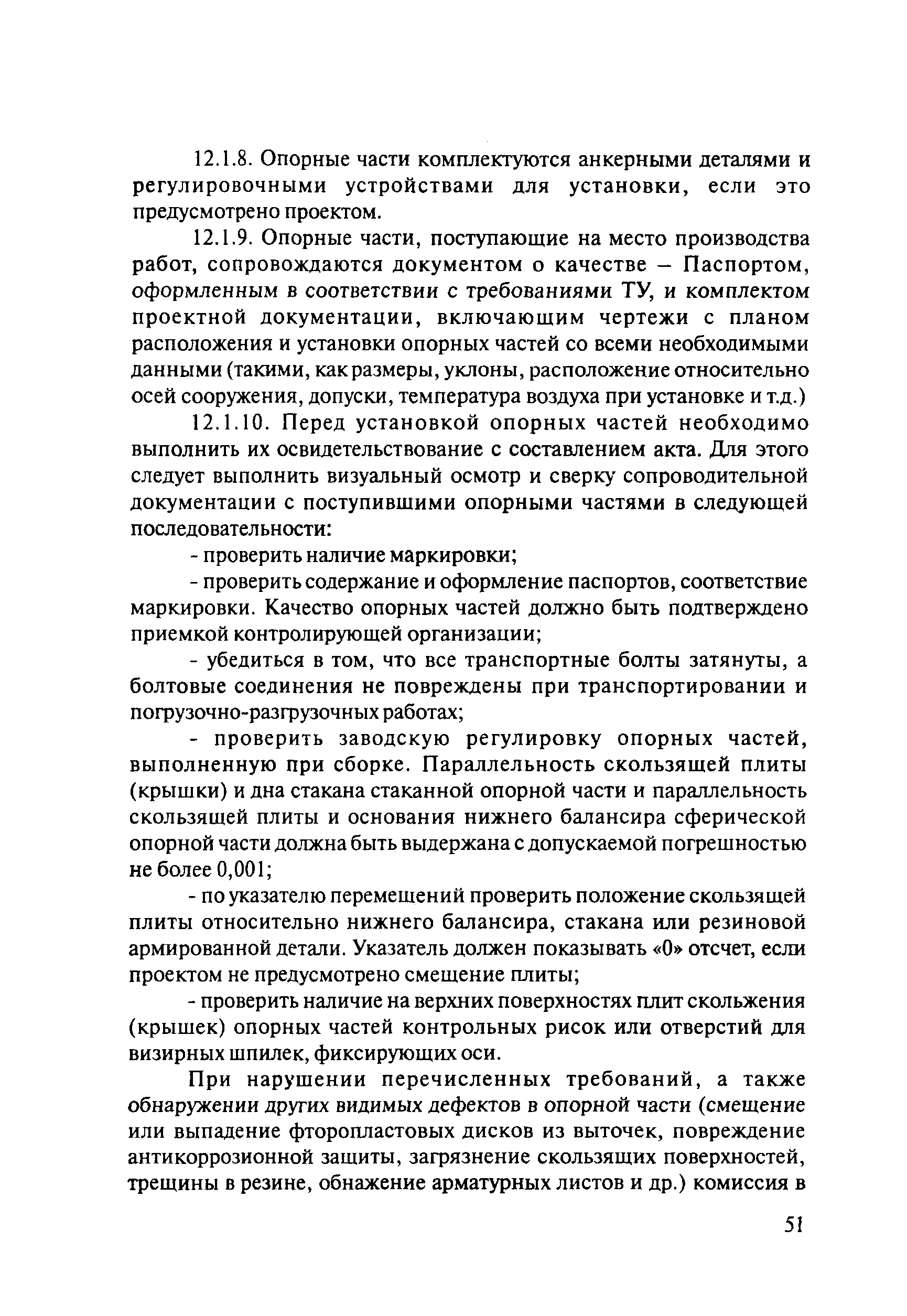 12.1.8. Опорные части комплектуются анкерными деталями и регулировочными устройствами для установки, если это предусмотрено проектом.

12.1.9. Опорные части, поступающие на место производства работ, сопровождаются документом о качестве – Паспортом, оформленным в соответствии с требованиями ТУ, и комплектом проектной документации, включающим чертежи с планом расположения и установки опорных частей со всеми необходимыми данными (такими, как размеры, уклоны, расположение относительно осей сооружения, допуски, температура воздуха при установке и т.д.)

12.1.10. Перед установкой опорных частей необходимо выполнить их освидетельствование с составлением акта. Для этого следует выполнить визуальный осмотр и сверку сопроводительной документации с поступившими опорными частями в следующей последовательности:

- проверить наличие маркировки;

- проверить содержание и оформление паспортов, соответствие маркировки. Качество опорных частей должно быть подтверждено приемкой контролирующей организации;

- убедиться в том, что все транспортные болты затянуты, а болтовые соединения не повреждены при транспортировании и погрузочно-разгрузочных работах;

- проверить заводскую регулировку опорных частей, выполненную при сборке. Параллельность скользящей плиты (крышки) и дна стакана стаканной опорной части и параллельность скользящей плиты и основания нижнего балансира сферической опорной части должна быть выдержана с допускаемой погрешностью не более 0,001;

- по указателю перемещений проверить положение скользящей плиты относительно нижнего балансира, стакана или резиновой армированной детали. Указатель должен показывать «0» отсчет, если проектом не предусмотрено смещение плиты;

- проверить наличие на верхних поверхностях плит скольжения (крышек) опорных частей контрольных рисок или отверстий для визирных шпилек, фиксирующих оси.

При нарушении перечисленных требований, а также обнаружении других видимых дефектов в опорной части (смещение или выпадение фторопластовых дисков из выточек, повреждение антикоррозионной защиты, загрязнение скользящих поверхностей, трещины в резине, обнажение арматурных листов и др.) комиссия в

51